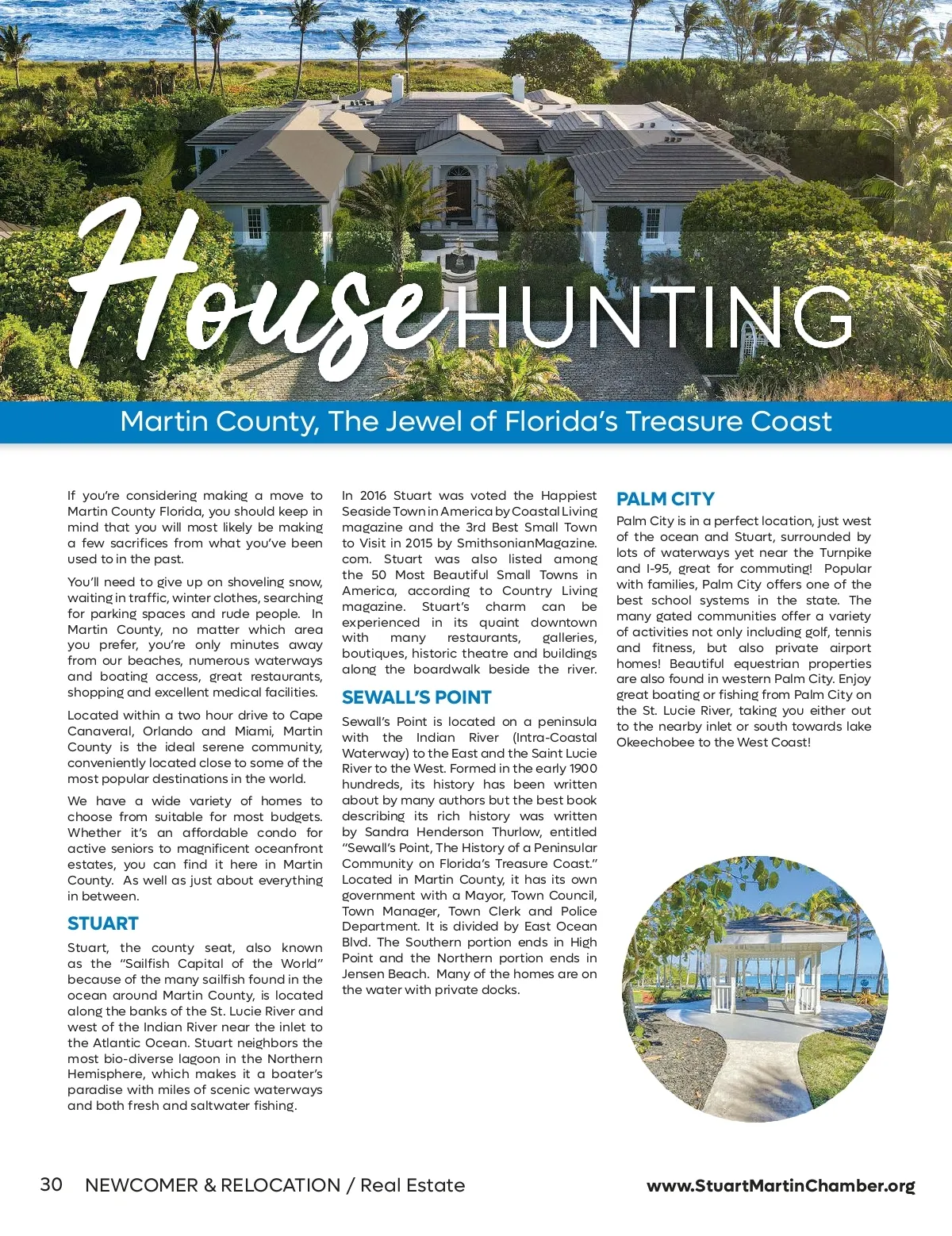 House HUNTING

Martin County, The Jewel of Florida's Treasure Coast

If you're considering making a move to Martin County Florida, you should keep in mind that you will most likely be making a few sacrifices from what you've been used to in the past.

You'll need to give up on shoveling snow, waiting in traffic, winter clothes, searching for parking spaces and rude people. In Martin County, no matter which area you prefer, you're only minutes away from our beaches, numerous waterways and boating access, great restaurants, shopping and excellent medical facilities.

Located within a two hour drive to Cape Canaveral, Orlando and Miami, Martin County is the ideal serene community, conveniently located close to some of the most popular destinations in the world.

We have a wide variety of homes to choose from suitable for most budgets. Whether it's an affordable condo for active seniors to magnificent oceanfront estates, you can find it here in Martin County. As well as just about everything in between.

STUART

Stuart, the county seat, also known as the "Sailfish Capital of the World" because of the many sailfish found in the ocean around Martin County, is located along the banks of the St. Lucie River and west of the Indian River near the inlet to the Atlantic Ocean. Stuart neighbors the most bio-diverse lagoon in the Northern Hemisphere, which makes it a boater's paradise with miles of scenic waterways and both fresh and saltwater fishing.

In 2016 Stuart was voted the Happiest Seaside Town in America by Coastal Living magazine and the 3rd Best Small Town to Visit in 2015 by SmithsonianMagazine.com. Stuart was also listed among the 50 Most Beautiful Small Towns in America, according to Country Living magazine. Stuart's charm can be experienced in its quaint downtown with many restaurants, galleries, boutiques, historic theatre and buildings along the boardwalk beside the river.

SEWALL'S POINT

Sewall's Point is located on a peninsula with the Indian River (Intra-Coastal Waterway) to the East and the Saint Lucie River to the West. Formed in the early 1900 hundreds, its history has been written about by many authors but the best book describing its rich history was written by Sandra Henderson Thurlow, entitled "Sewall's Point, The History of a Peninsular Community on Florida's Treasure Coast." Located in Martin County, it has its own government with a Mayor, Town Council, Town Manager, Town Clerk and Police Department. It is divided by East Ocean Blvd. The Southern portion ends in High Point and the Northern portion ends in Jensen Beach. Many of the homes are on the water with private docks.

PALM CITY

Palm City is in a perfect location, just west of the ocean and Stuart, surrounded by lots of waterways yet near the Turnpike and I-95, great for commuting! Popular with families, Palm City offers one of the best school systems in the state. The many gated communities offer a variety of activities not only including golf, tennis and fitness, but also private airport homes! Beautiful equestrian properties are also found in western Palm City. Enjoy great boating or fishing from Palm City on the St. Lucie River, taking you either out to the nearby inlet or south towards lake Okeechobee to the West Coast!

30 NEWCOMER & RELOCATION / Real Estate

www.StuartMartinChamber.org